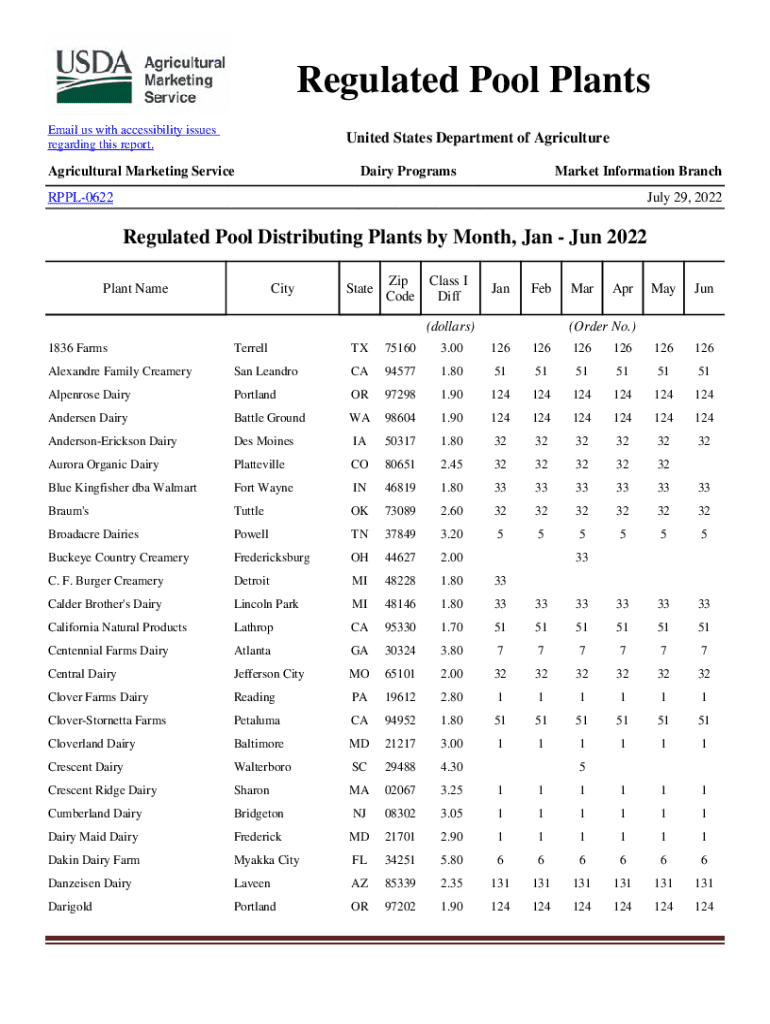 USDA Agricultural Marketing Service

Regulated Pool Plants

Email us with accessibility issues regarding this report.

United States Department of Agriculture

Agricultural Marketing Service

Dairy Programs

Market Information Branch

RPPL-0622

July 29, 2022

Regulated Pool Distributing Plants by Month, Jan - Jun 2022

| Plant Name | City | State | Zip Code | Class I Diff | Jan | Feb | Mar | Apr | May | Jun |
|---|---|---|---|---|---|---|---|---|---|---|
| | | | | (dollars) | | | (Order No.) | | | |
| 1836 Farms | Terrell | TX | 75160 | 3.00 | 126 | 126 | 126 | 126 | 126 | 126 |
| Alexandre Family Creamery | San Leandro | CA | 94577 | 1.80 | 51 | 51 | 51 | 51 | 51 | 51 |
| Alpenrose Dairy | Portland | OR | 97298 | 1.90 | 124 | 124 | 124 | 124 | 124 | 124 |
| Andersen Dairy | Battle Ground | WA | 98604 | 1.90 | 124 | 124 | 124 | 124 | 124 | 124 |
| Anderson-Erickson Dairy | Des Moines | IA | 50317 | 1.80 | 32 | 32 | 32 | 32 | 32 | 32 |
| Aurora Organic Dairy | Platteville | CO | 80651 | 2.45 | 32 | 32 | 32 | 32 | 32 | |
| Blue Kingfisher dba Walmart | Fort Wayne | IN | 46819 | 1.80 | 33 | 33 | 33 | 33 | 33 | 33 |
| Braum's | Tuttle | OK | 73089 | 2.60 | 32 | 32 | 32 | 32 | 32 | 32 |
| Broadacre Dairies | Powell | TN | 37849 | 3.20 | 5 | 5 | 5 | 5 | 5 | 5 |
| Buckeye Country Creamery | Fredericksburg | OH | 44627 | 2.00 | | | 33 | | | |
| C. F. Burger Creamery | Detroit | MI | 48228 | 1.80 | 33 | | | | | |
| Calder Brother's Dairy | Lincoln Park | MI | 48146 | 1.80 | 33 | 33 | 33 | 33 | 33 | 33 |
| California Natural Products | Lathrop | CA | 95330 | 1.70 | 51 | 51 | 51 | 51 | 51 | 51 |
| Centennial Farms Dairy | Atlanta | GA | 30324 | 3.80 | 7 | 7 | 7 | 7 | 7 | 7 |
| Central Dairy | Jefferson City | MO | 65101 | 2.00 | 32 | 32 | 32 | 32 | 32 | 32 |
| Clover Farms Dairy | Reading | PA | 19612 | 2.80 | 1 | 1 | 1 | 1 | 1 | 1 |
| Clover-Stornetta Farms | Petaluma | CA | 94952 | 1.80 | 51 | 51 | 51 | 51 | 51 | 51 |
| Cloverland Dairy | Baltimore | MD | 21217 | 3.00 | 1 | 1 | 1 | 1 | 1 | 1 |
| Crescent Dairy | Walterboro | SC | 29488 | 4.30 | | | 5 | | | |
| Crescent Ridge Dairy | Sharon | MA | 02067 | 3.25 | 1 | 1 | 1 | 1 | 1 | 1 |
| Cumberland Dairy | Bridgeton | NJ | 08302 | 3.05 | 1 | 1 | 1 | 1 | 1 | 1 |
| Dairy Maid Dairy | Frederick | MD | 21701 | 2.90 | 1 | 1 | 1 | 1 | 1 | 1 |
| Dakin Dairy Farm | Myakka City | FL | 34251 | 5.80 | 6 | 6 | 6 | 6 | 6 | 6 |
| Danzeisen Dairy | Laveen | AZ | 85339 | 2.35 | 131 | 131 | 131 | 131 | 131 | 131 |
| Darigold | Portland | OR | 97202 | 1.90 | 124 | 124 | 124 | 124 | 124 | 124 |